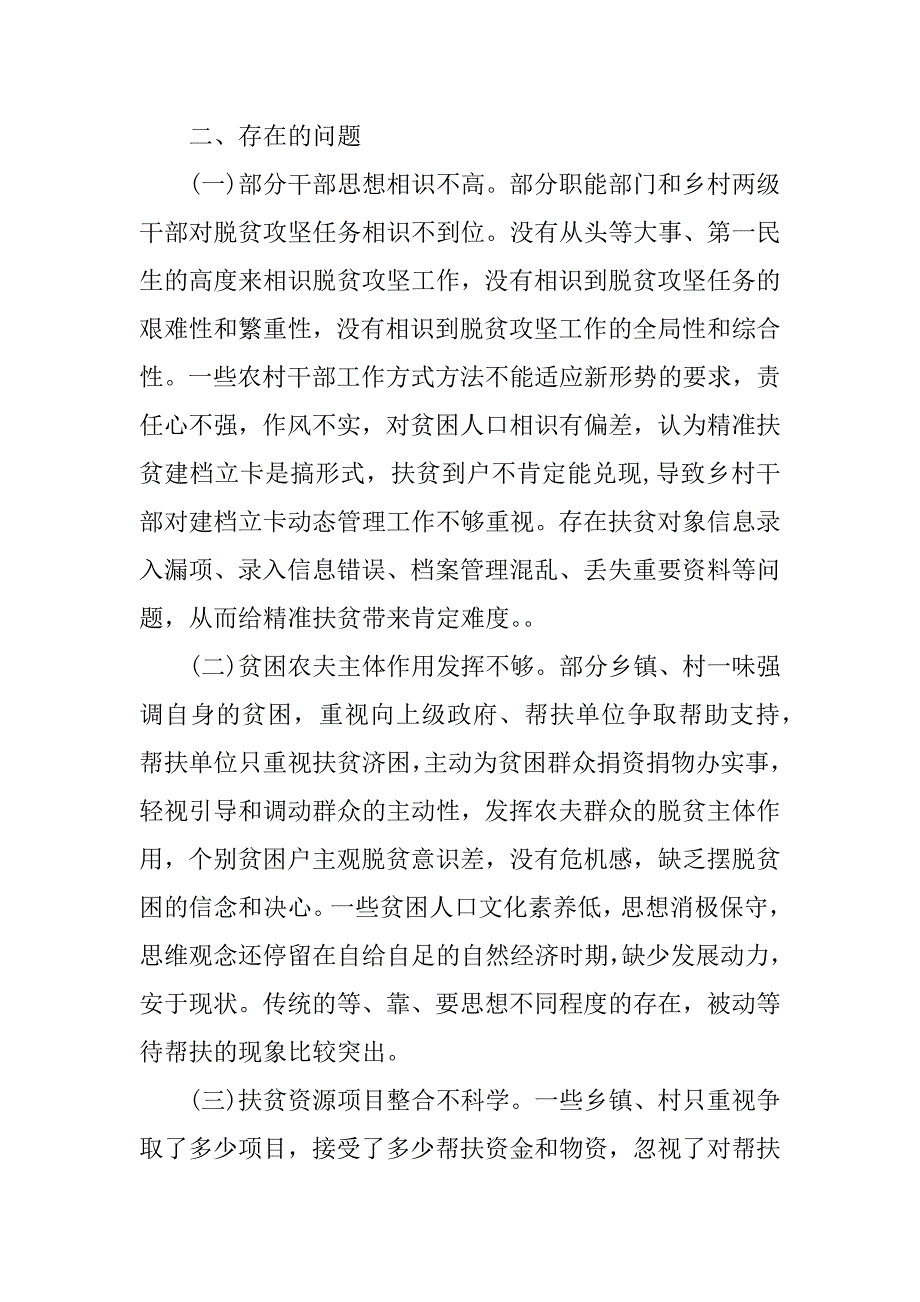 二、存在的问题

(一)部分干部思想相识不高。部分职能部门和乡村两级干部对脱贫攻坚任务相识不到位。没有从头等大事、第一民生的高度来相识脱贫攻坚工作，没有相识到脱贫攻坚任务的艰难性和繁重性，没有相识到脱贫攻坚工作的全局性和综合性。一些农村干部工作方式方法不能适应新形势的要求，责任心不强，作风不实，对贫困人口相识有偏差，认为精准扶贫建档立卡是搞形式，扶贫到户不肯定能兑现,导致乡村干部对建档立卡动态管理工作不够重视。存在扶贫对象信息录入漏项、录入信息错误、档案管理混乱、丢失重要资料等问题，从而给精准扶贫带来肯定难度。。

(二)贫困农夫主体作用发挥不够。部分乡镇、村一味强调自身的贫困，重视向上级政府、帮扶单位争取帮助支持，帮扶单位只重视扶贫济困,主动为贫困群众捐资捐物办实事，轻视引导和调动群众的主动性，发挥农夫群众的脱贫主体作用，个别贫困户主观脱贫意识差，没有危机感，缺乏摆脱贫困的信念和决心。一些贫困人口文化素养低，思想消极保守，思维观念还停留在自给自足的自然经济时期,缺少发展动力，安于现状。传统的等、靠、要思想不同程度的存在，被动等待帮扶的现象比较突出。

(三)扶贫资源项目整合不科学。一些乡镇、村只重视争取了多少项目，接受了多少帮扶资金和物资，忽视了对帮扶